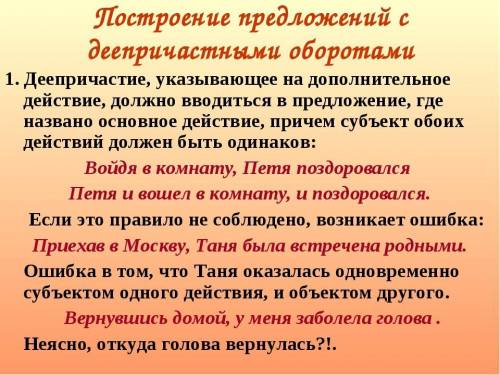 Построение предложений с деепричастными оборотами

1. Деепричастие, указывающее на дополнительное действие, должно вводиться в предложение, где названо основное действие, причем субъект обоих действий должен быть одинаков:

Войдя в комнату, Петя поздоровался

Петя и вошел в комнату, и поздоровался.

Если это правило не соблюдено, возникает ошибка:

Приехав в Москву, Таня была встречена родными.

Ошибка в том, что Таня оказалась одновременно субъектом одного действия, и объектом другого.

Вернувшись домой, у меня заболела голова .

Неясно, откуда голова вернулась?!.